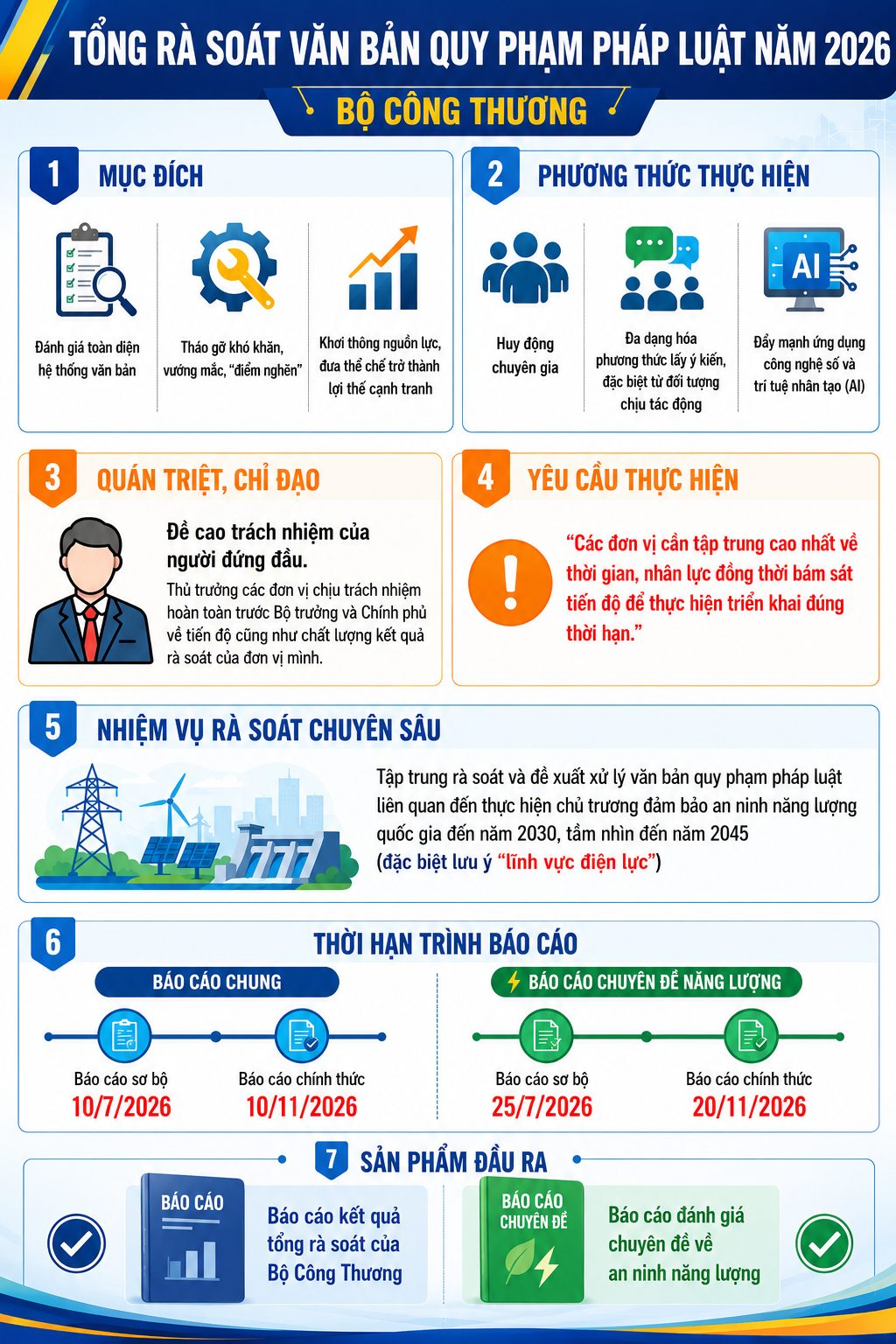 TỔNG RÀ SOÁT VĂN BẢN QUY PHẠM PHÁP LUẬT NĂM 2026

BỘ CÔNG THƯƠNG

1 MỤC ĐÍCH

Đánh giá toàn diện hệ thống văn bản

Tháo gỡ khó khăn, vướng mắc, "điểm nghẽn"

Khơi thông nguồn lực, đưa thể chế trở thành lợi thế cạnh tranh

2 PHƯƠNG THỨC THỰC HIỆN

Huy động chuyên gia

Đa dạng hóa phương thức lấy ý kiến, đặc biệt từ đối tượng chịu tác động

AI

Đẩy mạnh ứng dụng công nghệ số và trí tuệ nhân tạo (AI)

3 QUÁN TRIỆT, CHỈ ĐẠO

Đề cao trách nhiệm của người đứng đầu.

Thủ trưởng các đơn vị chịu trách nhiệm hoàn toàn trước Bộ trưởng và Chính phủ về tiến độ cũng như chất lượng kết quả rà soát của đơn vị mình.

4 YÊU CẦU THỰC HIỆN

"Các đơn vị cần tập trung cao nhất về thời gian, nhân lực đồng thời bám sát tiến độ để thực hiện triển khai đúng thời hạn."

5 NHIỆM VỤ RÀ SOÁT CHUYÊN SÂU

Tập trung rà soát và đề xuất xử lý văn bản quy phạm pháp luật liên quan đến thực hiện chủ trương đảm bảo an ninh năng lượng quốc gia đến năm 2030, tầm nhìn đến năm 2045 (đặc biệt lưu ý "lĩnh vực điện lực")

6 THỜI HẠN TRÌNH BÁO CÁO

BÁO CÁO CHUNG

Báo cáo sơ bộ
10/7/2026

Báo cáo chính thức
10/11/2026

BÁO CÁO CHUYÊN ĐỀ NĂNG LƯỢNG

Báo cáo sơ bộ
25/7/2026

Báo cáo chính thức
20/11/2026

7 SẢN PHẨM ĐẦU RA

BÁO CÁO

Báo cáo kết quả tổng rà soát của Bộ Công Thương

BÁO CÁO CHUYÊN ĐỀ

Báo cáo đánh giá chuyên đề về an ninh năng lượng